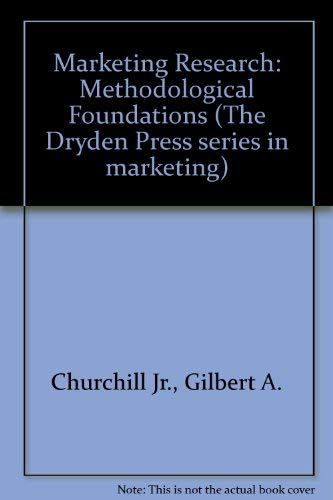 Marketing Research: Methodological Foundations (The Dryden Press series in marketing)

Churchill Jr., Gilbert A.

Note: This is not the actual book cover